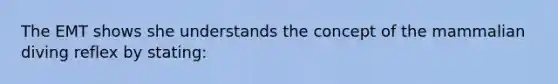 The EMT shows she understands the concept of the mammalian diving reflex by stating: